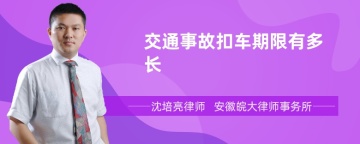 交通事故扣车期限有多长

沈培亮律师　安徽皖大律师事务所